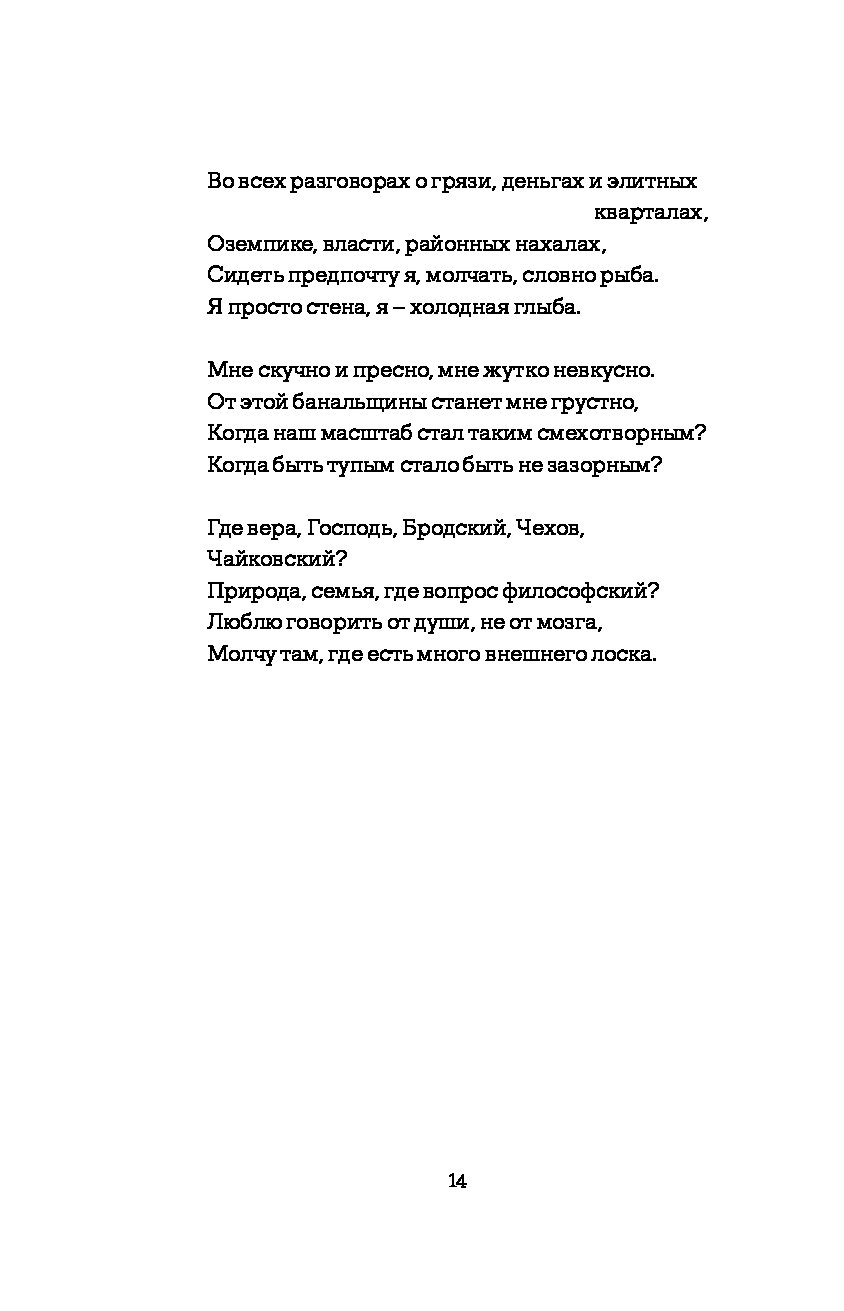 Во всех разговорах о грязи, деньгах и элитных кварталах,
Оземпике, власти, районных нахалах,
Сидеть предпочту я, молчать, словно рыба.
Я просто стена, я – холодная глыба.

Мне скучно и пресно, мне жутко невкусно.
От этой банальщины станет мне грустно,
Когда наш масштаб стал таким смехотворным?
Когда быть тупым стало быть не зазорным?

Где вера, Господь, Бродский, Чехов,
Чайковский?
Природа, семья, где вопрос философский?
Люблю говорить от души, не от мозга,
Молчу там, где есть много внешнего лоска.

14